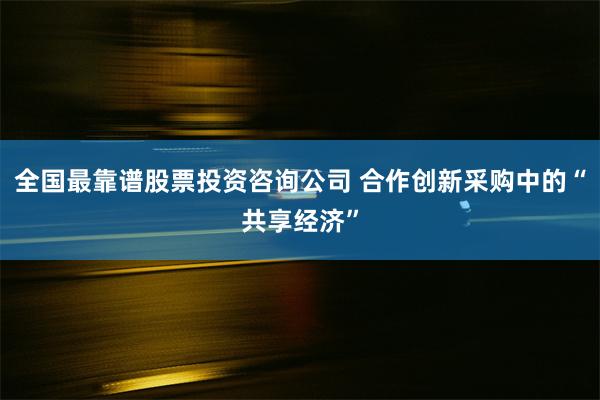 全国最靠谱股票投资咨询公司 合作创新采购中的“共享经济”